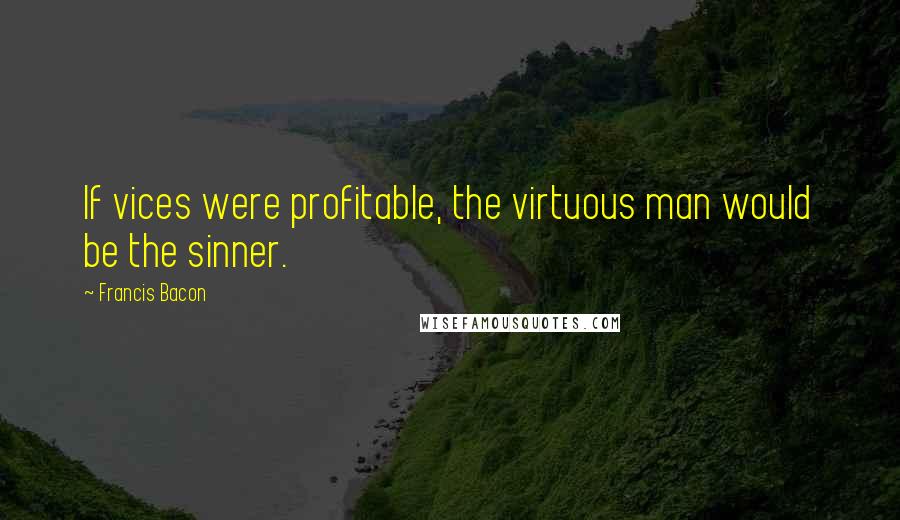 If vices were profitable, the virtuous man would be the sinner.

~ Francis Bacon

WISEFAMOUSQUOTES.COM